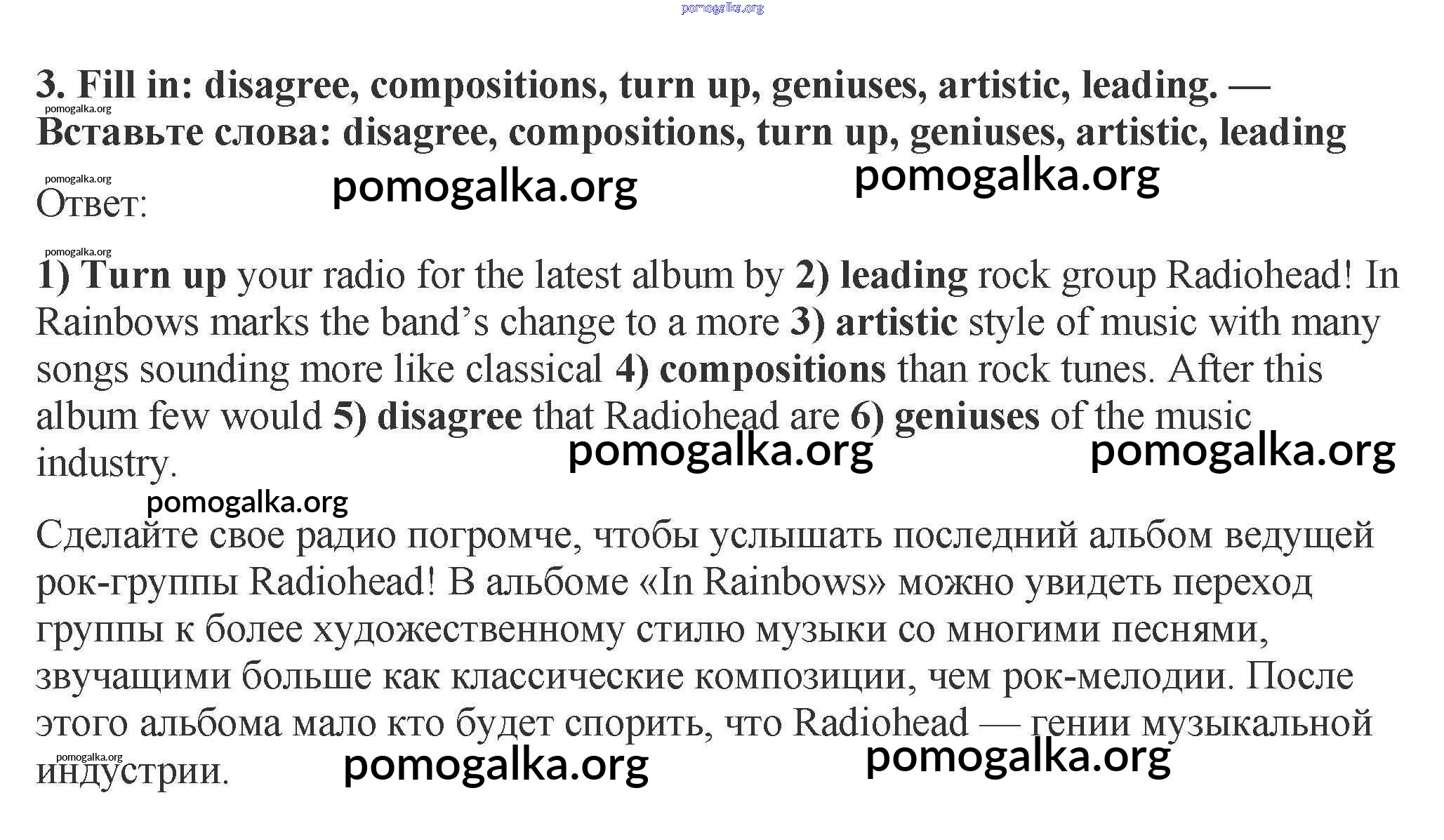 pomogalka.org

3. Fill in: disagree, compositions, turn up, geniuses, artistic, leading. — Вставьте слова: disagree, compositions, turn up, geniuses, artistic, leading

pomogalka.org

pomogalka.org pomogalka.org pomogalka.org

Ответ:

pomogalka.org

1) Turn up your radio for the latest album by 2) leading rock group Radiohead! In Rainbows marks the band's change to a more 3) artistic style of music with many songs sounding more like classical 4) compositions than rock tunes. After this album few would 5) disagree that Radiohead are 6) geniuses of the music industry.

pomogalka.org pomogalka.org

pomogalka.org

Сделайте свое радио погромче, чтобы услышать последний альбом ведущей рок-группы Radiohead! В альбоме «In Rainbows» можно увидеть переход группы к более художественному стилю музыки со многими песнями, звучащими больше как классические композиции, чем рок-мелодии. После этого альбома мало кто будет спорить, что Radiohead — гении музыкальной индустрии.

pomogalka.org pomogalka.org pomogalka.org